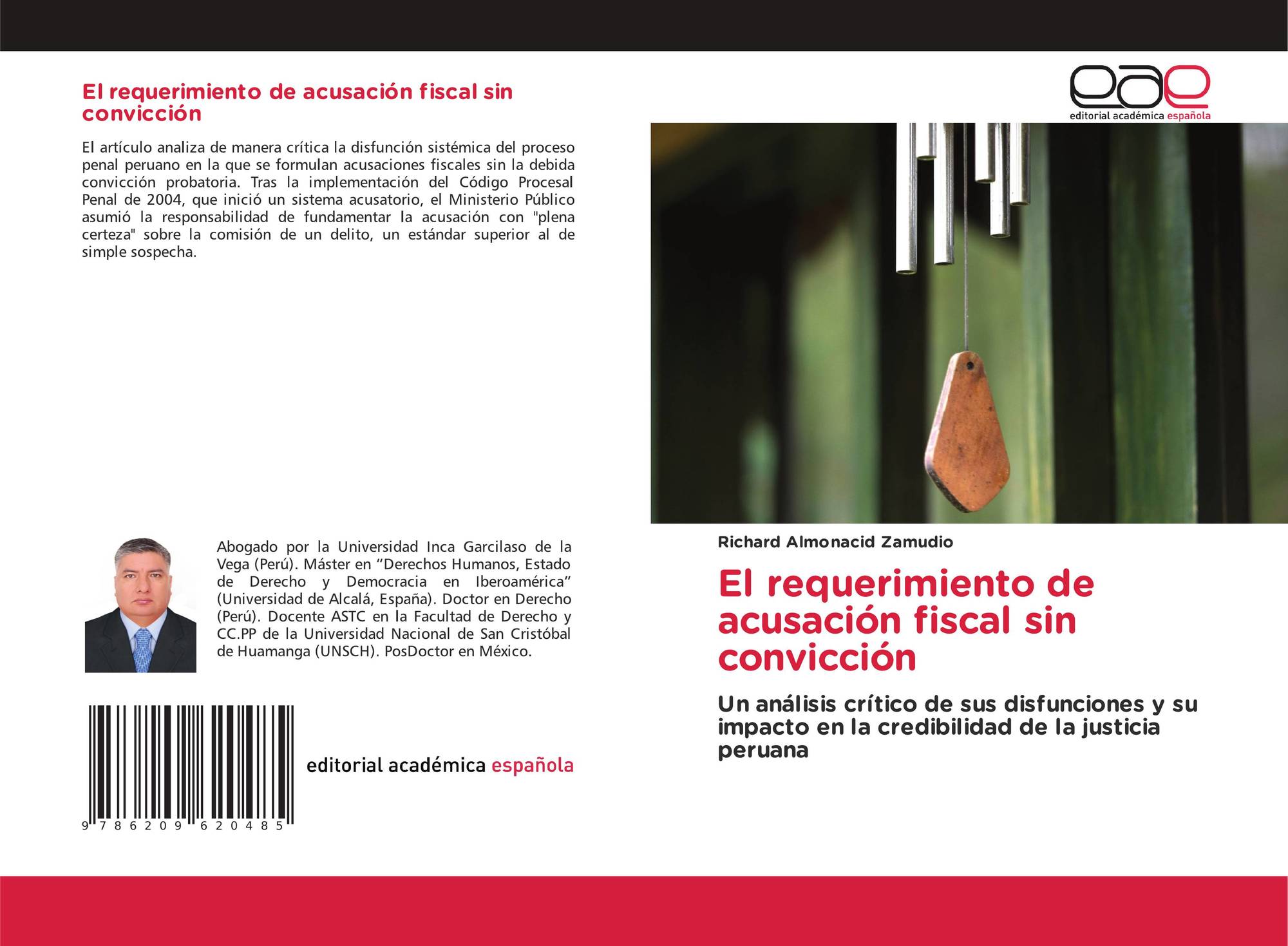 El requerimiento de acusación fiscal sin convicción

El artículo analiza de manera crítica la disfunción sistémica del proceso penal peruano en la que se formulan acusaciones fiscales sin la debida convicción probatoria. Tras la implementación del Código Procesal Penal de 2004, que inició un sistema acusatorio, el Ministerio Público asumió la responsabilidad de fundamentar la acusación con "plena certeza" sobre la comisión de un delito, un estándar superior al de simple sospecha.

Abogado por la Universidad Inca Garcilaso de la Vega (Perú). Máster en "Derechos Humanos, Estado de Derecho y Democracia en Iberoamérica" (Universidad de Alcalá, España). Doctor en Derecho (Perú). Docente ASTC en la Facultad de Derecho y CC.PP de la Universidad Nacional de San Cristóbal de Huamanga (UNSCH). PosDoctor en México.

9 786209 620485

editorial académica española

eae
editorial académica española

Richard Almonacid Zamudio

El requerimiento de acusación fiscal sin convicción

Un análisis crítico de sus disfunciones y su impacto en la credibilidad de la justicia peruana